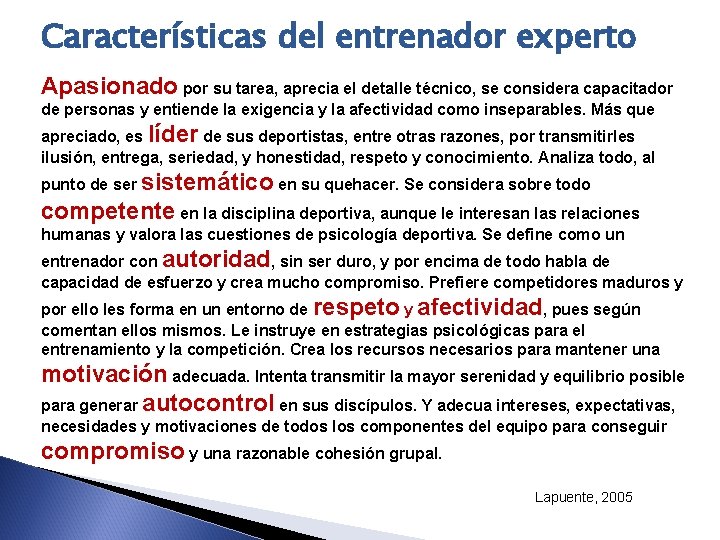 Características del entrenador experto

Apasionado por su tarea, aprecia el detalle técnico, se considera capacitador de personas y entiende la exigencia y la afectividad como inseparables. Más que apreciado, es líder de sus deportistas, entre otras razones, por transmitirles ilusión, entrega, seriedad, y honestidad, respeto y conocimiento. Analiza todo, al punto de ser sistemático en su quehacer. Se considera sobre todo competente en la disciplina deportiva, aunque le interesan las relaciones humanas y valora las cuestiones de psicología deportiva. Se define como un entrenador con autoridad, sin ser duro, y por encima de todo habla de capacidad de esfuerzo y crea mucho compromiso. Prefiere competidores maduros y por ello les forma en un entorno de respeto y afectividad, pues según comentan ellos mismos. Le instruye en estrategias psicológicas para el entrenamiento y la competición. Crea los recursos necesarios para mantener una motivación adecuada. Intenta transmitir la mayor serenidad y equilibrio posible para generar autocontrol en sus discípulos. Y adecua intereses, expectativas, necesidades y motivaciones de todos los componentes del equipo para conseguir compromiso y una razonable cohesión grupal.

Lapuente, 2005